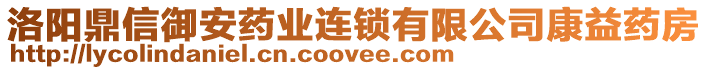 洛阳鼎信御安药业连锁有限公司康益药房
http://lycolindaniel.cn.coovee.com